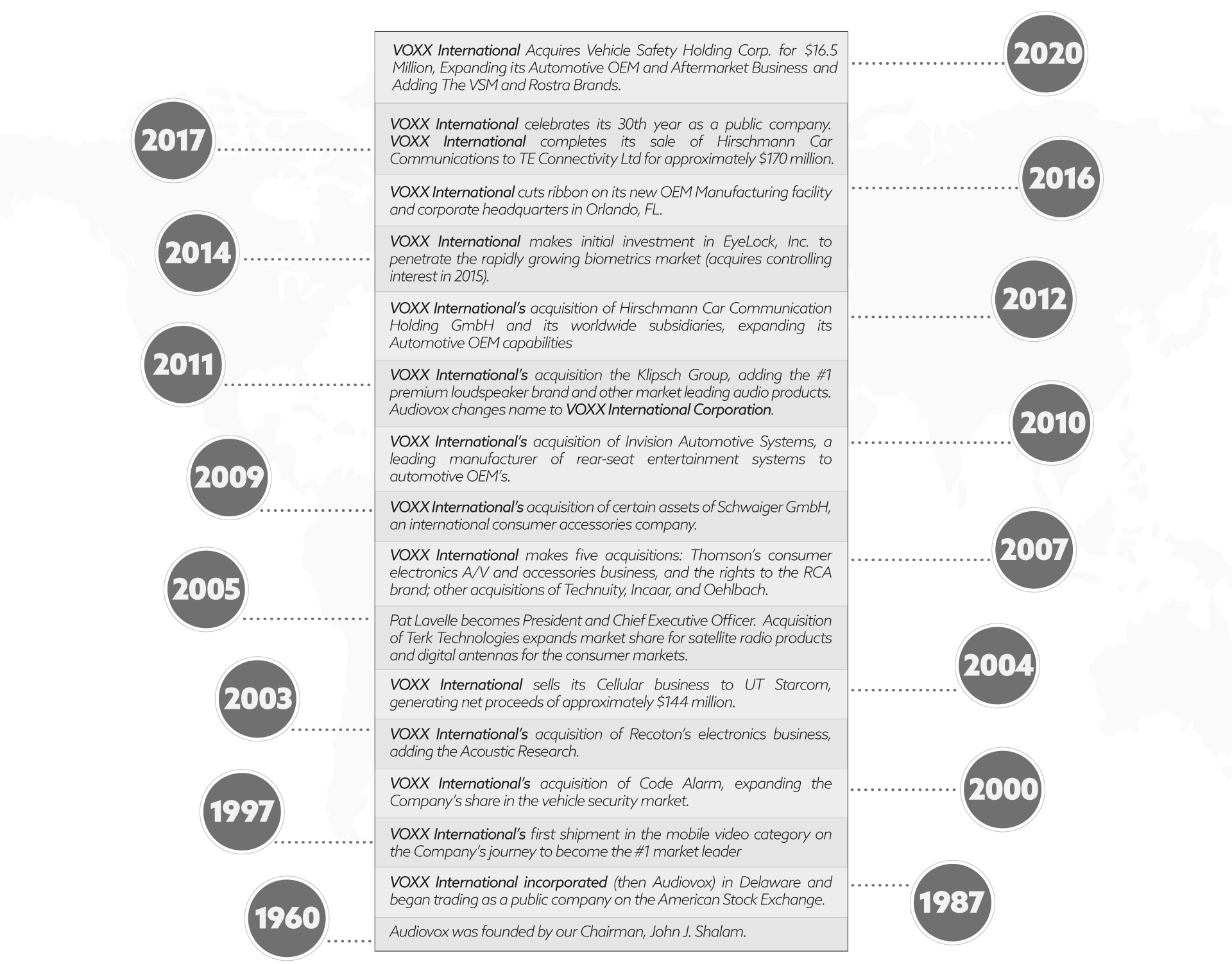 2020

VOXX International Acquires Vehicle Safety Holding Corp. for $16.5 Million, Expanding its Automotive OEM and Aftermarket Business and Adding The VSM and Rostra Brands.

2017

VOXX International celebrates its 30th year as a public company. VOXX International completes its sale of Hirschmann Car Communications to TE Connectivity Ltd for approximately $170 million.

2016

VOXX International cuts ribbon on its new OEM Manufacturing facility and corporate headquarters in Orlando, FL.

2014

VOXX International makes initial investment in EyeLock, Inc. to penetrate the rapidly growing biometrics market (acquires controlling interest in 2015).

2012

VOXX International's acquisition of Hirschmann Car Communication Holding GmbH and its worldwide subsidiaries, expanding its Automotive OEM capabilities

2011

VOXX International's acquisition the Klipsch Group, adding the #1 premium loudspeaker brand and other market leading audio products. Audiovox changes name to VOXX International Corporation.

2010

VOXX International's acquisition of Invision Automotive Systems, a leading manufacturer of rear-seat entertainment systems to automotive OEM's.

2009

VOXX International's acquisition of certain assets of Schwaiger GmbH, an international consumer accessories company.

2007

VOXX International makes five acquisitions: Thomson's consumer electronics A/V and accessories business, and the rights to the RCA brand; other acquisitions of Technuity, Incaar, and Oehlbach.

2005

Pat Lavelle becomes President and Chief Executive Officer. Acquisition of Terk Technologies expands market share for satellite radio products and digital antennas for the consumer markets.

2004

VOXX International sells its Cellular business to UT Starcom, generating net proceeds of approximately $144 million.

2003

VOXX International's acquisition of Recoton's electronics business, adding the Acoustic Research.

2000

VOXX International's acquisition of Code Alarm, expanding the Company's share in the vehicle security market.

1997

VOXX International's first shipment in the mobile video category on the Company's journey to become the #1 market leader

1987

VOXX International incorporated (then Audiovox) in Delaware and began trading as a public company on the American Stock Exchange.

1960

Audiovox was founded by our Chairman, John J. Shalam.